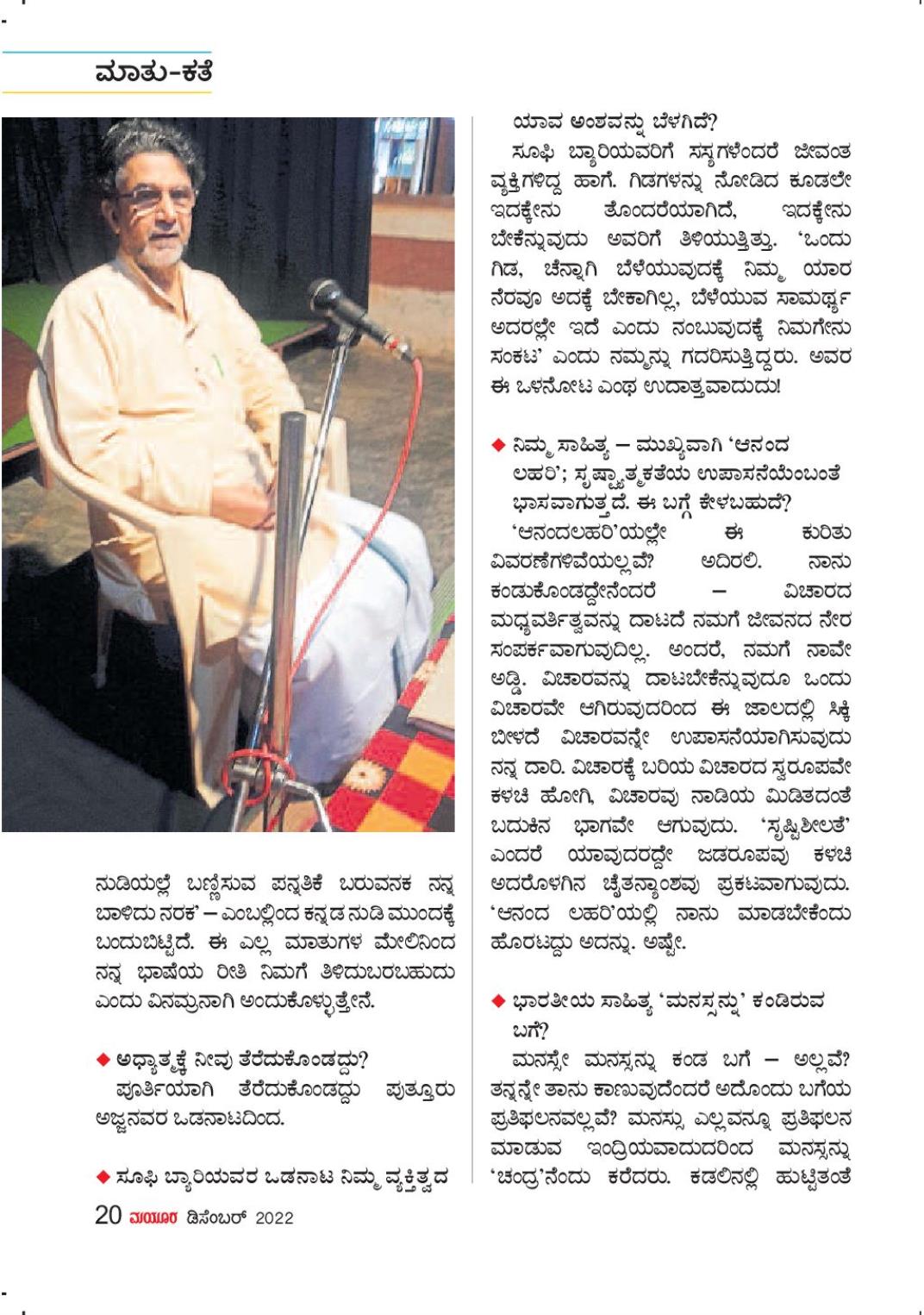 ಮಾತು-ಕತೆ

ನುಡಿಯಲ್ಲೆ ಬಣ್ಣಿಸುವ ಪನ್ನತಿಕೆ ಬರುವನಕ ನನ್ನ ಬಾಳಿದು ನರಕ' – ಎಂಬಲ್ಲಿಂದ ಕನ್ನಡ ನುಡಿ ಮುಂದಕ್ಕೆ ಬಂದುಬಿಟ್ಟಿದೆ. ಈ ಎಲ್ಲ ಮಾತುಗಳ ಮೇಲಿನಿಂದ ನನ್ನ ಭಾಷೆಯ ರೀತಿ ನಿಮಗೆ ತಿಳಿದುಬರಬಹುದು ಎಂದು ವಿನಮ್ರನಾಗಿ ಅಂದುಕೊಳ್ಳುತ್ತೇನೆ.

◆ ಅಧ್ಯಾತ್ಮಕ್ಕೆ ನೀವು ತೆರೆದುಕೊಂಡದ್ದು?

ಪೂರ್ತಿಯಾಗಿ ತೆರೆದುಕೊಂಡದ್ದು ಪುತ್ತೂರು ಅಜ್ಜನವರ ಒಡನಾಟದಿಂದ.

◆ ಸೂಫಿ ಬ್ಯಾರಿಯವರ ಒಡನಾಟ ನಿಮ್ಮ ವ್ಯಕ್ತಿತ್ವದ ಯಾವ ಅಂಶವನ್ನು ಬೆಳಗಿದೆ?

ಸೂಫಿ ಬ್ಯಾರಿಯವರಿಗೆ ಸಸ್ಯಗಳೆಂದರೆ ಜೀವಂತ ವ್ಯಕ್ತಿಗಳಿದ್ದ ಹಾಗೆ. ಗಿಡಗಳನ್ನು ನೋಡಿದ ಕೂಡಲೇ ಇದಕ್ಕೇನು ತೊಂದರೆಯಾಗಿದೆ, ಇದಕ್ಕೇನು ಬೇಕೆನ್ನುವುದು ಅವರಿಗೆ ತಿಳಿಯುತ್ತಿತ್ತು. 'ಒಂದು ಗಿಡ, ಚೆನ್ನಾಗಿ ಬೆಳೆಯುವುದಕ್ಕೆ ನಿಮ್ಮ ಯಾರ ನೆರವೂ ಅದಕ್ಕೆ ಬೇಕಾಗಿಲ್ಲ, ಬೆಳೆಯುವ ಸಾಮರ್ಥ್ಯ ಅದರಲ್ಲೇ ಇದೆ ಎಂದು ನಂಬುವುದಕ್ಕೆ ನಿಮಗೇನು ಸಂಕಟ' ಎಂದು ನಮ್ಮನ್ನು ಗದರಿಸುತ್ತಿದ್ದರು. ಅವರ ಈ ಒಳನೋಟ ಎಂಥ ಉದಾತ್ತವಾದುದು!

◆ ನಿಮ್ಮ ಸಾಹಿತ್ಯ – ಮುಖ್ಯವಾಗಿ 'ಆನಂದ ಲಹರಿ'; ಸೃಷ್ಟ್ಯಾತ್ಮಕತೆಯ ಉಪಾಸನೆಯೆಂಬಂತೆ ಭಾಸವಾಗುತ್ತದೆ. ಈ ಬಗ್ಗೆ ಕೇಳಬಹುದೆ?

'ಆನಂದಲಹರಿ'ಯಲ್ಲೇ ಈ ಕುರಿತು ವಿವರಣೆಗಳಿವೆಯಲ್ಲವೆ? ಅದಿರಲಿ. ನಾನು ಕಂಡುಕೊಂಡದ್ದೇನೆಂದರೆ – ವಿಚಾರದ ಮಧ್ಯವರ್ತಿತ್ವವನ್ನು ದಾಟದೆ ನಮಗೆ ಜೀವನದ ನೇರ ಸಂಪರ್ಕವಾಗುವುದಿಲ್ಲ. ಅಂದರೆ, ನಮಗೆ ನಾವೇ ಅಡ್ಡಿ. ವಿಚಾರವನ್ನು ದಾಟಬೇಕೆನ್ನುವುದೂ ಒಂದು ವಿಚಾರವೇ ಆಗಿರುವುದರಿಂದ ಈ ಜಾಲದಲ್ಲಿ ಸಿಕ್ಕಿ ಬೀಳದೆ ವಿಚಾರವನ್ನೇ ಉಪಾಸನೆಯಾಗಿಸುವುದು ನನ್ನ ದಾರಿ. ವಿಚಾರಕ್ಕೆ ಬರಿಯ ವಿಚಾರದ ಸ್ವರೂಪವೇ ಕಳಚಿ ಹೋಗಿ, ವಿಚಾರವು ನಾಡಿಯ ಮಿಡಿತದಂತೆ ಬದುಕಿನ ಭಾಗವೇ ಆಗುವುದು. 'ಸೃಷ್ಟಿಶೀಲತೆ' ಎಂದರೆ ಯಾವುದರದ್ದೇ ಜಡರೂಪವು ಕಳಚಿ ಅದರೊಳಗಿನ ಚೈತನ್ಯಾಂಶವು ಪ್ರಕಟವಾಗುವುದು. 'ಆನಂದ ಲಹರಿ'ಯಲ್ಲಿ ನಾನು ಮಾಡಬೇಕೆಂದು ಹೊರಟದ್ದು ಅದನ್ನು. ಅಷ್ಟೇ.

◆ ಭಾರತೀಯ ಸಾಹಿತ್ಯ 'ಮನಸ್ಸನ್ನು' ಕಂಡಿರುವ ಬಗೆ?

ಮನಸ್ಸೇ ಮನಸ್ಸನ್ನು ಕಂಡ ಬಗೆ – ಅಲ್ಲವೆ? ತನ್ನನ್ನೇ ತಾನು ಕಾಣುವುದೆಂದರೆ ಅದೊಂದು ಬಗೆಯ ಪ್ರತಿಫಲನವಲ್ಲವೆ? ಮನಸ್ಸು ಎಲ್ಲವನ್ನೂ ಪ್ರತಿಫಲನ ಮಾಡುವ ಇಂದ್ರಿಯವಾದುದರಿಂದ ಮನಸ್ಸನ್ನು 'ಚಂದ್ರ'ನೆಂದು ಕರೆದರು. ಕಡಲಿನಲ್ಲಿ ಹುಟ್ಟಿತಂತೆ

20 ಮಯೂರ ಡಿಸೆಂಬರ್ 2022